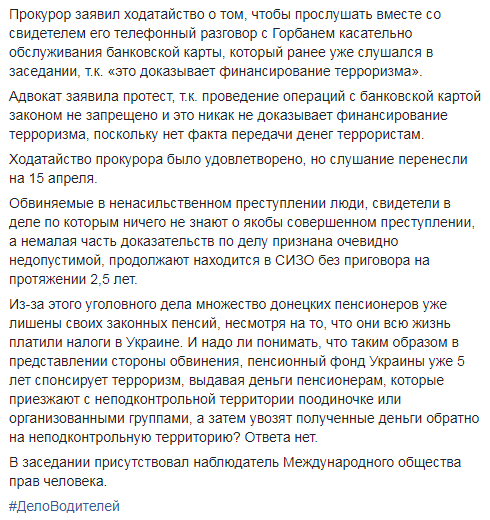 Прокурор заявил ходатайство о том, чтобы прослушать вместе со свидетелем его телефонный разговор с Горбанем касательно обслуживания банковской карты, который ранее уже слушался в заседании, т.к. «это доказывает финансирование терроризма».

Адвокат заявила протест, т.к. проведение операций с банковской картой законом не запрещено и это никак не доказывает финансирование терроризма, поскольку нет факта передачи денег террористам.

Ходатайство прокурора было удовлетворено, но слушание перенесли на 15 апреля.

Обвиняемые в ненасильственном преступлении люди, свидетели в деле по которым ничего не знают о якобы совершенном преступлении, а немалая часть доказательств по делу признана очевидно недопустимой, продолжают находится в СИЗО без приговора на протяжении 2,5 лет.

Из-за этого уголовного дела множество донецких пенсионеров уже лишены своих законных пенсий, несмотря на то, что они всю жизнь платили налоги в Украине. И надо ли понимать, что таким образом в представлении стороны обвинения, пенсионный фонд Украины уже 5 лет спонсирует терроризм, выдавая деньги пенсионерам, которые приезжают с неподконтрольной территории поодиночке или организованными группами, а затем увозят полученные деньги обратно на неподконтрольную территорию? Ответа нет.

В заседании присутствовал наблюдатель Международного общества прав человека.

#ДелоВодителей